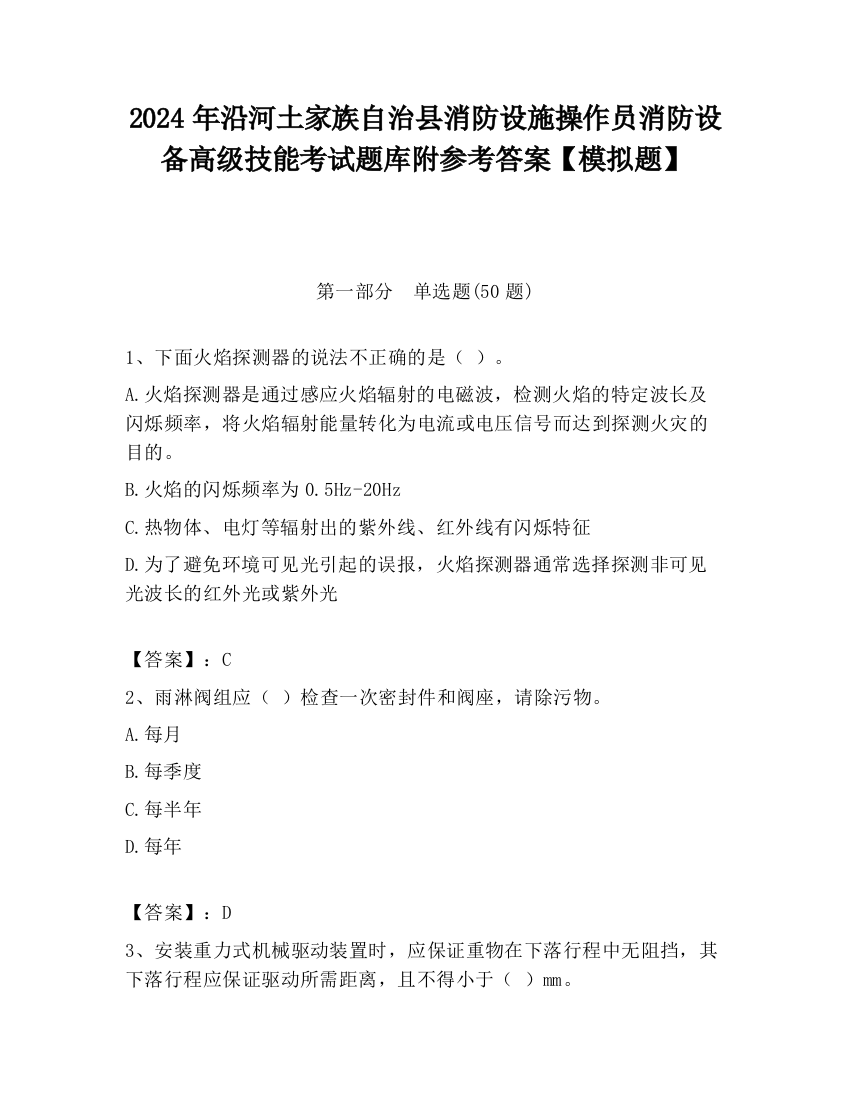 2024 年沿河土家族自治县消防设施操作员消防设备高级技能考试题库附参考答案【模拟题】

第一部分　单选题(50 题)

1、下面火焰探测器的说法不正确的是（ ）。

A.火焰探测器是通过感应火焰辐射的电磁波，检测火焰的特定波长及闪烁频率，将火焰辐射能量转化为电流或电压信号而达到探测火灾的目的。

B.火焰的闪烁频率为 0.5Hz-20Hz

C.热物体、电灯等辐射出的紫外线、红外线有闪烁特征

D.为了避免环境可见光引起的误报，火焰探测器通常选择探测非可见光波长的红外光或紫外光

【答案】：C

2、雨淋阀组应（ ）检查一次密封件和阀座，请除污物。

A.每月

B.每季度

C.每半年

D.每年

【答案】：D

3、安装重力式机械驱动装置时，应保证重物在下落行程中无阻挡，其下落行程应保证驱动所需距离，且不得小于（ ）mm。